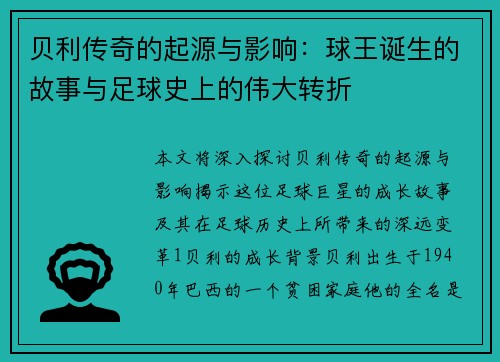 贝利传奇的起源与影响：球王诞生的故事与足球史上的伟大转折

本文将深入探讨贝利传奇的起源与影响揭示这位足球巨星的成长故事及其在足球历史上所带来的深远变革1贝利的成长背景贝利出生于1940年巴西的一个贫困家庭他的全名是